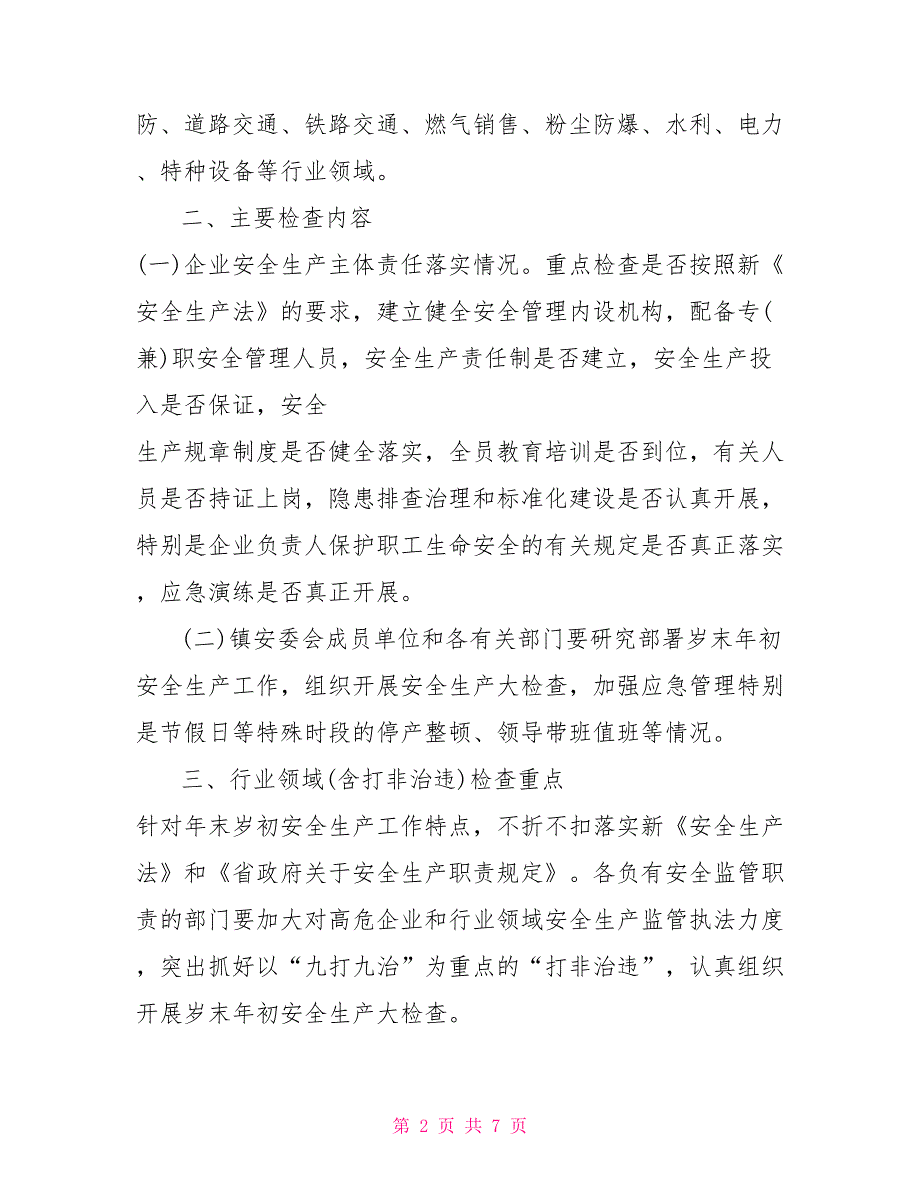 防、道路交通、铁路交通、燃气销售、粉尘防爆、水利、电力、特种设备等行业领域。

二、主要检查内容

(一)企业安全生产主体责任落实情况。重点检查是否按照新《安全生产法》的要求，建立健全安全管理内设机构，配备专(兼)职安全管理人员，安全生产责任制是否建立，安全生产投入是否保证，安全

生产规章制度是否健全落实，全员教育培训是否到位，有关人员是否持证上岗，隐患排查治理和标准化建设是否认真开展，特别是企业负责人保护职工生命安全的有关规定是否真正落实，应急演练是否真正开展。

(二)镇安委会成员单位和各有关部门要研究部署岁末年初安全生产工作，组织开展安全生产大检查，加强应急管理特别是节假日等特殊时段的停产整顿、领导带班值班等情况。

三、行业领域(含打非治违)检查重点

针对年末岁初安全生产工作特点，不折不扣落实新《安全生产法》和《省政府关于安全生产职责规定》。各负有安全监管职责的部门要加大对高危企业和行业领域安全生产监管执法力度，突出抓好以“九打九治”为重点的“打非治违”，认真组织开展岁末年初安全生产大检查。

第 2 页 共 7 页